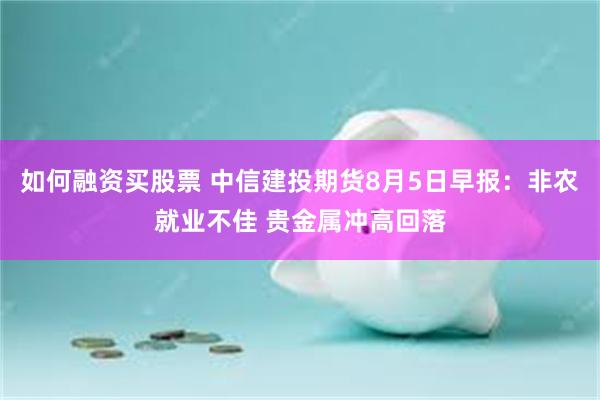 如何融资买股票 中信建投期货8月5日早报：非农就业不佳 贵金属冲高回落